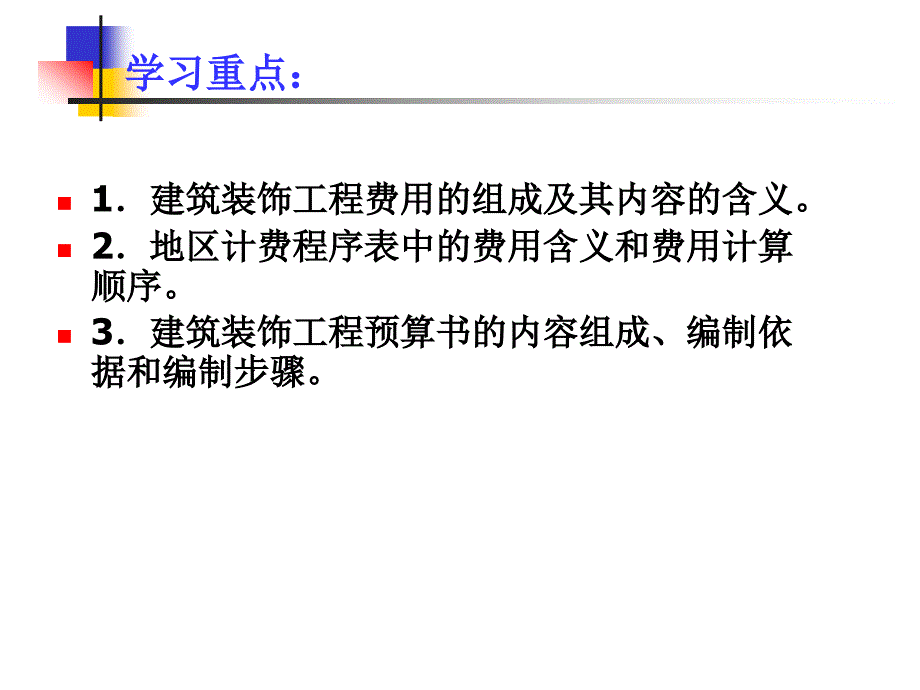 学习重点：

1．建筑装饰工程费用的组成及其内容的含义。

2．地区计费程序表中的费用含义和费用计算顺序。

3．建筑装饰工程预算书的内容组成、编制依据和编制步骤。